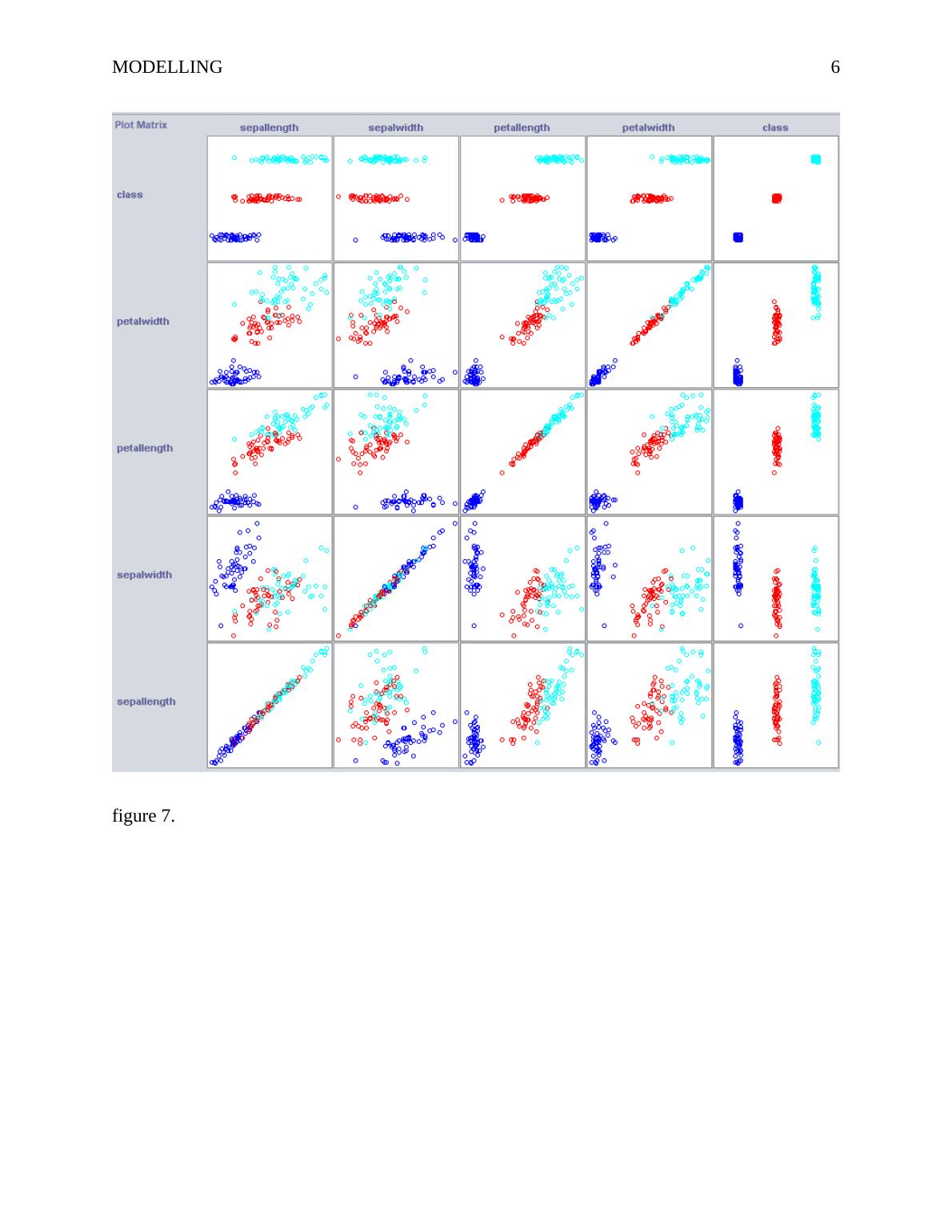 MODELLING 6

Plot Matrix

sepallength sepalwidth petallength petalwidth class

class

petalwidth

petallength

sepalwidth

sepallength

figure 7.